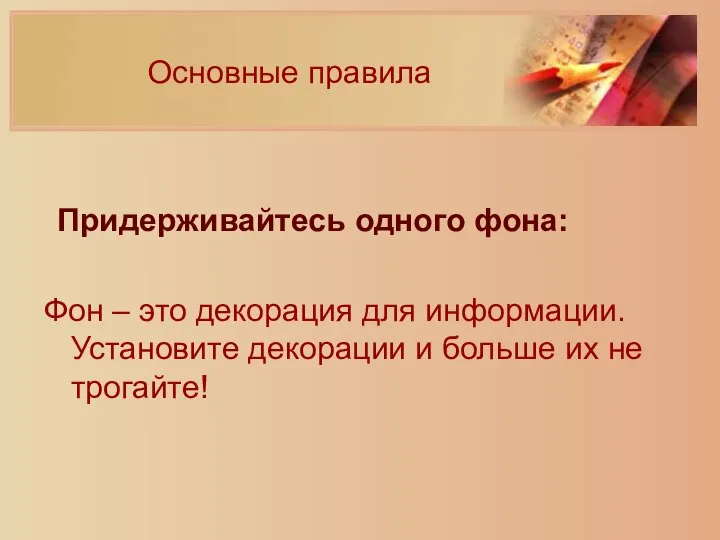 Основные правила

Придерживайтесь одного фона:

Фон – это декорация для информации. Установите декорации и больше их не трогайте!